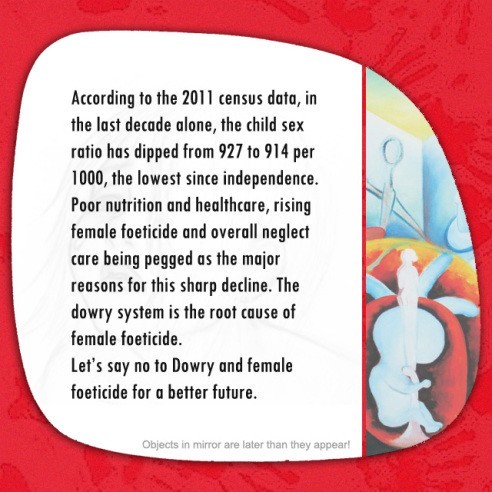 According to the 2011 census data, in the last decade alone, the child sex ratio has dipped from 927 to 914 per 1000, the lowest since independence. Poor nutrition and healthcare, rising female foeticide and overall neglect care being pegged as the major reasons for this sharp decline. The dowry system is the root cause of female foeticide.

Let's say no to Dowry and female foeticide for a better future.

Objects in mirror are later than they appear!